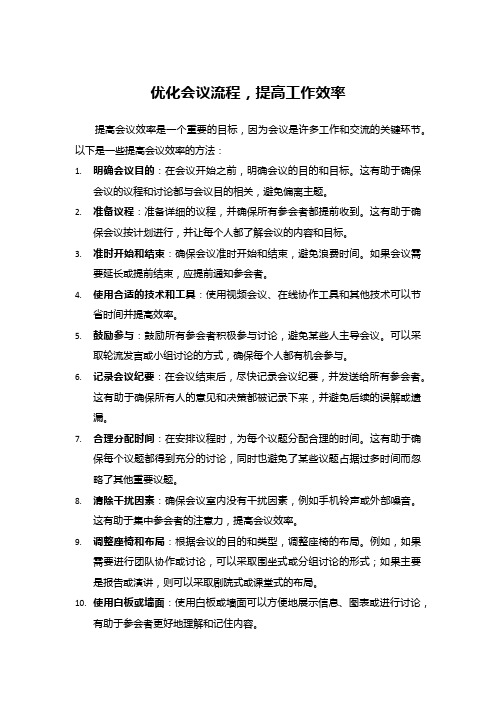 优化会议流程，提高工作效率

提高会议效率是一个重要的目标，因为会议是许多工作和交流的关键环节。以下是一些提高会议效率的方法：

1. 明确会议目的：在会议开始之前，明确会议的目的和目标。这有助于确保会议的议程和讨论都与会议目的相关，避免偏离主题。

2. 准备议程：准备详细的议程，并确保所有参会者都提前收到。这有助于确保会议按计划进行，并让每个人都了解会议的内容和目标。

3. 准时开始和结束：确保会议准时开始和结束，避免浪费时间。如果会议需要延长或提前结束，应提前通知参会者。

4. 使用合适的技术和工具：使用视频会议、在线协作工具和其他技术可以节省时间并提高效率。

5. 鼓励参与：鼓励所有参会者积极参与讨论，避免某些人主导会议。可以采取轮流发言或小组讨论的方式，确保每个人都有机会参与。

6. 记录会议纪要：在会议结束后，尽快记录会议纪要，并发送给所有参会者。这有助于确保所有人的意见和决策都被记录下来，并避免后续的误解或遗漏。

7. 合理分配时间：在安排议程时，为每个议题分配合理的时间。这有助于确保每个议题都得到充分的讨论，同时也避免了某些议题占据过多时间而忽略了其他重要议题。

8. 清除干扰因素：确保会议室内没有干扰因素，例如手机铃声或外部噪音。这有助于集中参会者的注意力，提高会议效率。

9. 调整座椅和布局：根据会议的目的和类型，调整座椅的布局。例如，如果需要进行团队协作或讨论，可以采取围坐式或分组讨论的形式；如果主要是报告或演讲，则可以采取剧院式或课堂式的布局。

10. 使用白板或墙面：使用白板或墙面可以方便地展示信息、图表或进行讨论，有助于参会者更好地理解和记住内容。